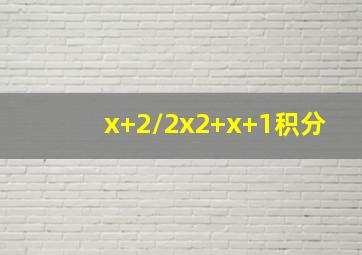 x+2/2x2+x+1积分